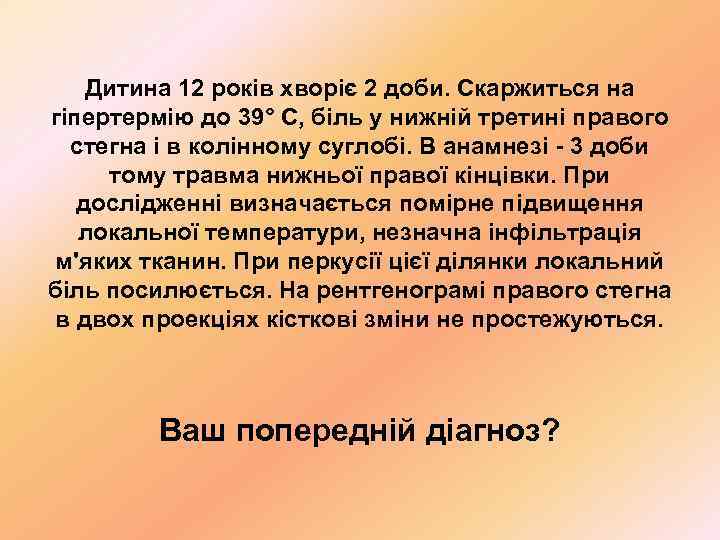 Дитина 12 років хворіє 2 доби. Скаржиться на гіпертермію до 39° С, біль у нижній третині правого стегна і в колінному суглобі. В анамнезі - 3 доби тому травма нижньої правої кінцівки. При дослідженні визначається помірне підвищення локальної температури, незначна інфільтрація м'яких тканин. При перкусії цієї ділянки локальний біль посилюється. На рентгенограмі правого стегна в двох проекціях кісткові зміни не простежуються.

Ваш попередній діагноз?